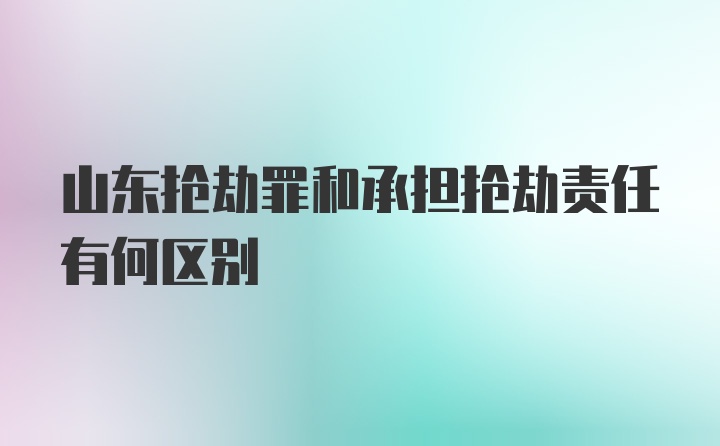 山东抢劫罪和承担抢劫责任有何区别